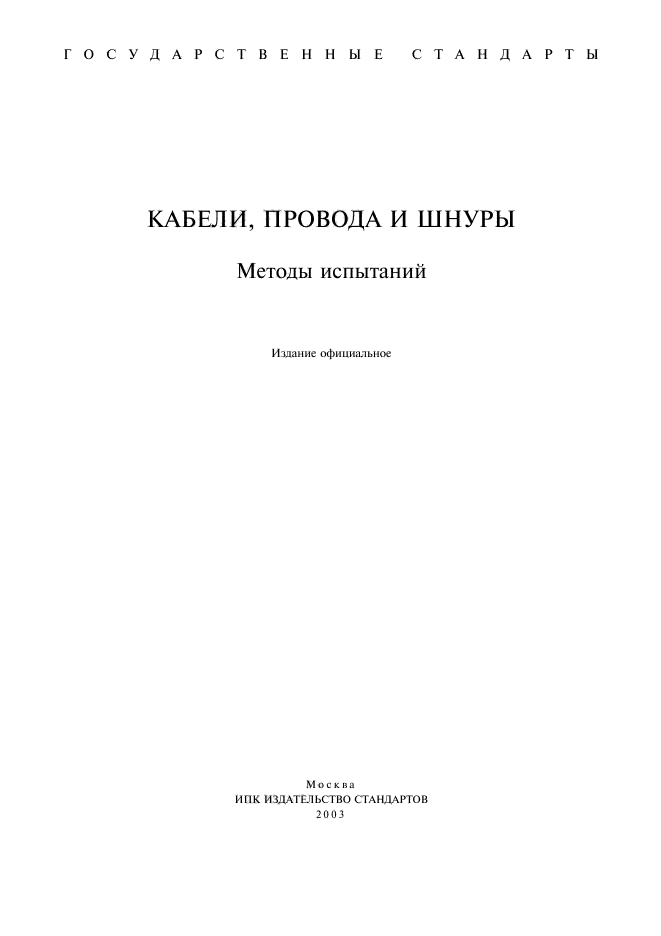 ГОСУДАРСТВЕННЫЕ СТАНДАРТЫ

КАБЕЛИ, ПРОВОДА И ШНУРЫ

Методы испытаний

Издание официальное

Москва
ИПК ИЗДАТЕЛЬСТВО СТАНДАРТОВ
2003